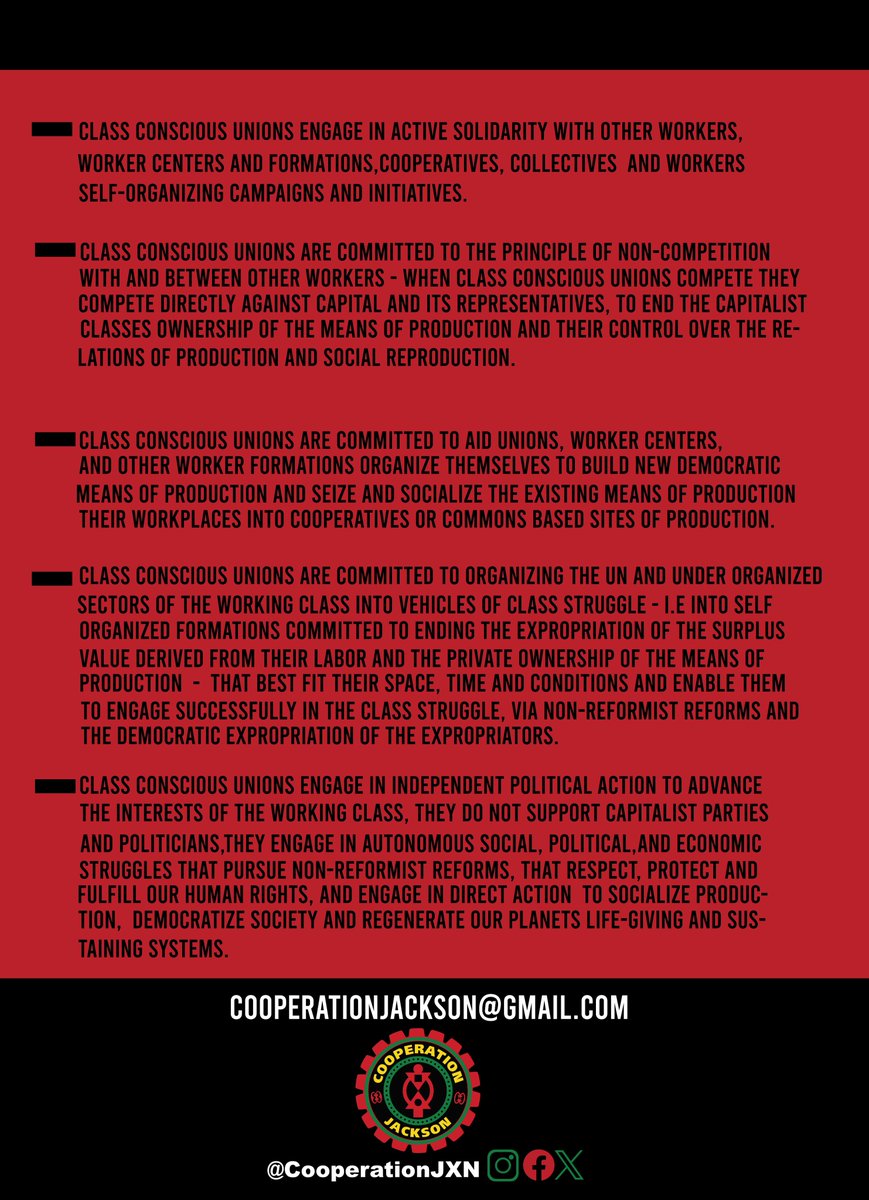 CLASS CONSCIOUS UNIONS ENGAGE IN ACTIVE SOLIDARITY WITH OTHER WORKERS, WORKER CENTERS AND FORMATIONS,COOPERATIVES, COLLECTIVES AND WORKERS SELF-ORGANIZING CAMPAIGNS AND INITIATIVES.

CLASS CONSCIOUS UNIONS ARE COMMITTED TO THE PRINCIPLE OF NON-COMPETITION WITH AND BETWEEN OTHER WORKERS - WHEN CLASS CONSCIOUS UNIONS COMPETE THEY COMPETE DIRECTLY AGAINST CAPITAL AND ITS REPRESENTATIVES, TO END THE CAPITALIST CLASSES OWNERSHIP OF THE MEANS OF PRODUCTION AND THEIR CONTROL OVER THE RELATIONS OF PRODUCTION AND SOCIAL REPRODUCTION.

CLASS CONSCIOUS UNIONS ARE COMMITTED TO AID UNIONS, WORKER CENTERS, AND OTHER WORKER FORMATIONS ORGANIZE THEMSELVES TO BUILD NEW DEMOCRATIC MEANS OF PRODUCTION AND SEIZE AND SOCIALIZE THE EXISTING MEANS OF PRODUCTION THEIR WORKPLACES INTO COOPERATIVES OR COMMONS BASED SITES OF PRODUCTION.

CLASS CONSCIOUS UNIONS ARE COMMITTED TO ORGANIZING THE UN AND UNDER ORGANIZED SECTORS OF THE WORKING CLASS INTO VEHICLES OF CLASS STRUGGLE - I.E INTO SELF ORGANIZED FORMATIONS COMMITTED TO ENDING THE EXPROPRIATION OF THE SURPLUS VALUE DERIVED FROM THEIR LABOR AND THE PRIVATE OWNERSHIP OF THE MEANS OF PRODUCTION - THAT BEST FIT THEIR SPACE, TIME AND CONDITIONS AND ENABLE THEM TO ENGAGE SUCCESSFULLY IN THE CLASS STRUGGLE, VIA NON-REFORMIST REFORMS AND THE DEMOCRATIC EXPROPRIATION OF THE EXPROPRIATORS.

CLASS CONSCIOUS UNIONS ENGAGE IN INDEPENDENT POLITICAL ACTION TO ADVANCE THE INTERESTS OF THE WORKING CLASS, THEY DO NOT SUPPORT CAPITALIST PARTIES AND POLITICIANS,THEY ENGAGE IN AUTONOMOUS SOCIAL, POLITICAL,AND ECONOMIC STRUGGLES THAT PURSUE NON-REFORMIST REFORMS, THAT RESPECT, PROTECT AND FULFILL OUR HUMAN RIGHTS, AND ENGAGE IN DIRECT ACTION TO SOCIALIZE PRODUCTION, DEMOCRATIZE SOCIETY AND REGENERATE OUR PLANETS LIFE-GIVING AND SUSTAINING SYSTEMS.

COOPERATIONJACKSON@GMAIL.COM

COOPERATION JACKSON

@CooperationJXN